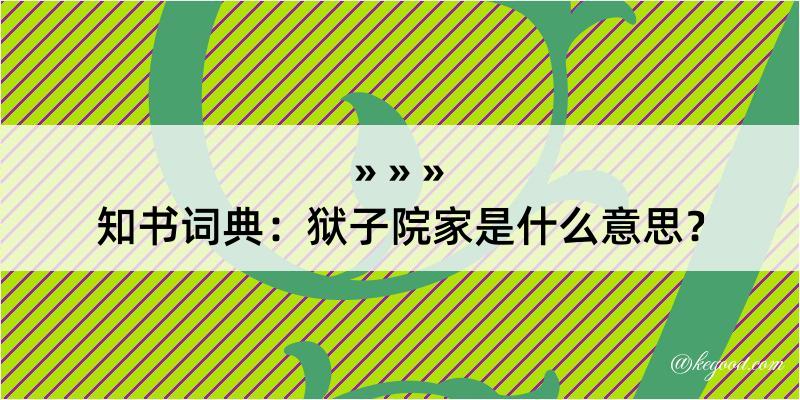 » » »
知书词典：狱子院家是什么意思？

@kegood.com